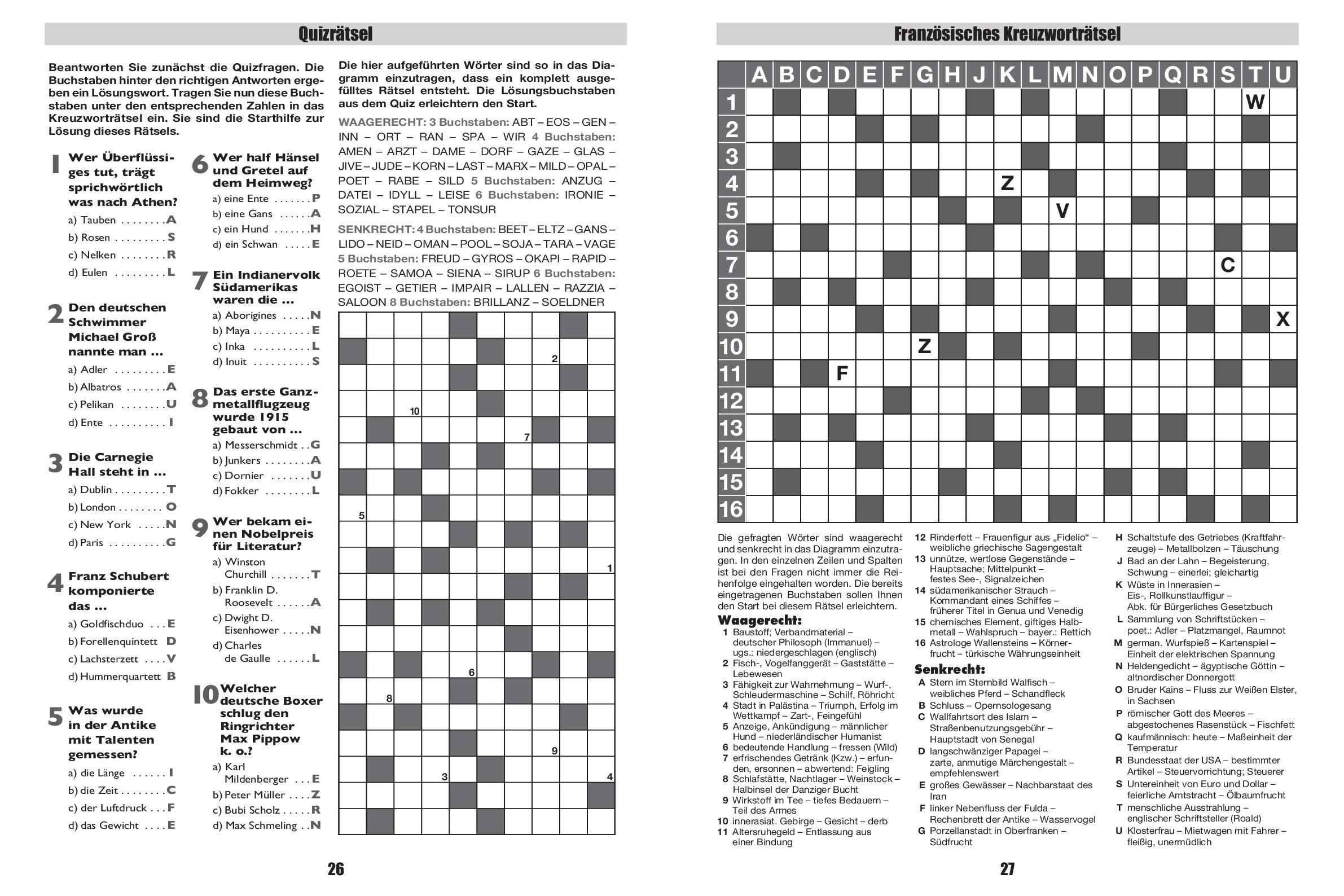 Quizrätsel

Beantworten Sie zunächst die Quizfragen. Die Buchstaben hinter den richtigen Antworten ergeben ein Lösungswort. Tragen Sie nun diese Buchstaben unter den entsprechenden Zahlen in das Kreuzworträtsel ein. Sie sind die Starthilfe zur Lösung dieses Rätsels.

1 Wer Überflüssiges tut, trägt sprichwörtlich was nach Athen?
a) Tauben . . . . . . . . A
b) Rosen . . . . . . . . . S
c) Nelken . . . . . . . . R
d) Eulen . . . . . . . . . L

2 Den deutschen Schwimmer Michael Groß nannte man ...
a) Adler . . . . . . . . . E
b) Albatros . . . . . . . A
c) Pelikan . . . . . . . . U
d) Ente . . . . . . . . . . I

3 Die Carnegie Hall steht in ...
a) Dublin . . . . . . . . . T
b) London . . . . . . . . O
c) New York . . . . . N
d) Paris . . . . . . . . . . G

4 Franz Schubert komponierte das ...
a) Goldfischduo . . . E
b) Forellenquintett D
c) Lachsterzett . . . . V
d) Hummerquartett B

5 Was wurde in der Antike mit Talenten gemessen?
a) die Länge . . . . . . I
b) die Zeit . . . . . . . . C
c) der Luftdruck . . . F
d) das Gewicht . . . . E

6 Wer half Hänsel und Gretel auf dem Heimweg?
a) eine Ente . . . . . . . P
b) eine Gans . . . . . . A
c) ein Hund . . . . . . . H
d) ein Schwan . . . . . E

7 Ein Indianervolk Südamerikas waren die ...
a) Aborigines . . . . . N
b) Maya . . . . . . . . . . E
c) Inka . . . . . . . . . . L
d) Inuit . . . . . . . . . . S

8 Das erste Ganzmetallflugzeug wurde 1915 gebaut von ...
a) Messerschmidt . . G
b) Junkers . . . . . . . . A
c) Dornier . . . . . . . U
d) Fokker . . . . . . . . L

9 Wer bekam einen Nobelpreis für Literatur?
a) Winston Churchill . . . . . . . T
b) Franklin D. Roosevelt . . . . . . A
c) Dwight D. Eisenhower . . . . . N
d) Charles de Gaulle . . . . . . L

10 Welcher deutsche Boxer schlug den Ringrichter Max Pippow k. o.?
a) Karl Mildenberger . . . E
b) Peter Müller . . . . Z
c) Bubi Scholz . . . . . R
d) Max Schmeling . . N

Die hier aufgeführten Wörter sind so in das Diagramm einzutragen, dass ein komplett ausgefülltes Rätsel entsteht. Die Lösungsbuchstaben aus dem Quiz erleichtern den Start.

WAAGERECHT: 3 Buchstaben: ABT – EOS – GEN – INN – ORT – RAN – SPA – WIR 4 Buchstaben: AMEN – ARZT – DAME – DORF – GAZE – GLAS – JIVE – JUDE – KORN – LAST – MARX – MILD – OPAL – POET – RABE – SILD 5 Buchstaben: ANZUG – DATEI – IDYLL – LEISE 6 Buchstaben: IRONIE – SOZIAL – STAPEL – TONSUR

SENKRECHT: 4 Buchstaben: BEET – ELTZ – GANS – LIDO – NEID – OMAN – POOL – SOJA – TARA – VAGE 5 Buchstaben: FREUD – GYROS – OKAPI – RAPID – ROETE – SAMOA – SIENA – SIRUP 6 Buchstaben: EGOIST – GETIER – IMPAIR – LALLEN – RAZZIA – SALOON 8 Buchstaben: BRILLANZ – SOELDNER

2
10
7
5
1
6
8
9
3
4

26

Französisches Kreuzworträtsel

A B C D E F G H J K L M N O P Q R S T U
1 W
2
3
4 Z
5 V
6
7 C
8
9 X
10 Z
11 F
12
13
14
15
16

Die gefragten Wörter sind waagerecht und senkrecht in das Diagramm einzutragen. In den einzelnen Zeilen und Spalten ist bei den Fragen nicht immer die Reihenfolge eingehalten worden. Die bereits eingetragenen Buchstaben sollen Ihnen den Start bei diesem Rätsel erleichtern.

Waagerecht:
1 Baustoff; Verbandmaterial – deutscher Philosoph (Immanuel) – ugs.: niedergeschlagen (englisch)
2 Fisch-, Vogelfanggerät – Gaststätte – Lebewesen
3 Fähigkeit zur Wahrnehmung – Wurf-, Schleudermaschine – Schilf, Röhricht
4 Stadt in Palästina – Triumph, Erfolg im Wettkampf – Zart-, Feingefühl
5 Anzeige, Ankündigung – männlicher Hund – niederländischer Humanist
6 bedeutende Handlung – fressen (Wild)
7 erfrischendes Getränk (Kzw.) – erfunden, ersonnen – abwertend: Feigling
8 Schlafstätte, Nachtlager – Weinstock – Halbinsel der Danziger Bucht
9 Wirkstoff im Tee – tiefes Bedauern – Teil des Armes
10 innerasiat. Gebirge – Gesicht – derb
11 Altersruhegeld – Entlassung aus einer Bindung
12 Rinderfett – Frauenfigur aus „Fidelio“ – weibliche griechische Sagengestalt
13 unnütze, wertlose Gegenstände – Hauptsache; Mittelpunkt – festes See-, Signalzeichen
14 südamerikanischer Strauch – Kommandant eines Schiffes – früherer Titel in Genua und Venedig
15 chemisches Element, giftiges Halbmetall – Wahlspruch – bayer.: Rettich
16 Astrologe Wallensteins – Körnerfrucht – türkische Währungseinheit

Senkrecht:
A Stern im Sternbild Walfisch – weibliches Pferd – Schandfleck
B Schluss – Opernsologesang
C Wallfahrtsort des Islam – Straßenbenutzungsgebühr – Hauptstadt von Senegal
D langschwänziger Papagei – zarte, anmutige Märchengestalt – empfehlenswert
E großes Gewässer – Nachbarstaat des Iran
F linker Nebenfluss der Fulda – Rechenbrett der Antike – Wasservogel
G Porzellanstadt in Oberfranken – Südfrucht
H Schaltstufe des Getriebes (Kraftfahrzeuge) – Metallbolzen – Täuschung
J Bad an der Lahn – Begeisterung, Schwung – einerlei; gleichartig
K Wüste in Innerasien – Eis-, Rollkunstlauffigur – Abk. für Bürgerliches Gesetzbuch
L Sammlung von Schriftstücken – poet.: Adler – Platzmangel, Raumnot
M german. Wurfspieß – Kartenspiel – Einheit der elektrischen Spannung
N Heldengedicht – ägyptische Göttin – altnordischer Donnergott
O Bruder Kains – Fluss zur Weißen Elster, in Sachsen
P römischer Gott des Meeres – abgestochenes Rasenstück – Fischfett
Q kaufmännisch: heute – Maßeinheit der Temperatur
R Bundesstaat der USA – bestimmter Artikel – Steuervorrichtung; Steuerer
S Untereinheit von Euro und Dollar – feierliche Amtstracht – Ölbaumfrucht
T menschliche Ausstrahlung – englischer Schriftsteller (Roald)
U Klosterfrau – Mietwagen mit Fahrer – fleißig, unermüdlich

27